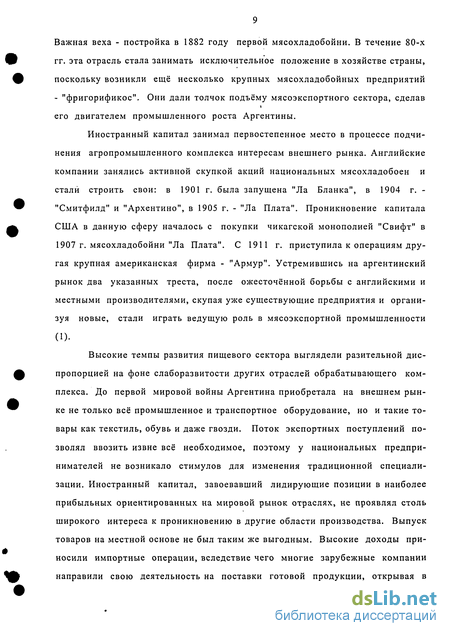 9

Важная веха - постройка в 1882 году первой мясохладобойни. В течение 80-х гг. эта отрасль стала занимать исключительное положение в хозяйстве страны, поскольку возникли ещё несколько крупных мясохладобойных предприятий - "фригорификос". Они дали толчок подъёму мясоэкспортного сектора, сделав его двигателем промышленного роста Аргентины.

Иностранный капитал занимал первостепенное место в процессе подчинения агропромышленного комплекса интересам внешнего рынка. Английские компании занялись активной скупкой акций национальных мясохладобоен и стали строить свои: в 1901 г. была запущена "Ла Бланка", в 1904 г. - "Смитфилд" и "Архентино", в 1905 г. - "Ла Плата". Проникновение капитала США в данную сферу началось с покупки чикагской монополией "Свифт" в 1907 г. мясохладобойни "Ла Плата". С 1911 г. приступила к операциям другая крупная американская фирма - "Армур". Устремившись на аргентинский рынок два указанных треста, после ожесточённой борьбы с английскими и местными производителями, скупая уже существующие предприятия и организуя новые, стали играть ведущую роль в мясоэкспортной промышленности (1).

Высокие темпы развития пищевого сектора выглядели разительной диспропорцией на фоне слаборазвитости других отраслей обрабатывающего комплекса. До первой мировой войны Аргентина приобретала на внешнем рынке не только всё промышленное и транспортное оборудование, но и такие товары как текстиль, обувь и даже гвозди. Поток экспортных поступлений позволял ввозить извне всё необходимое, поэтому у национальных предпринимателей не возникало стимулов для изменения традиционной специализации. Иностранный капитал, завоевавший лидирующие позиции в наиболее прибыльных ориентированных на мировой рынок отраслях, не проявлял столь широкого интереса к проникновению в другие области производства. Выпуск товаров на местной основе не был таким же выгодным. Высокие доходы приносили импортные операции, вследствие чего многие зарубежные компании направили свою деятельность на поставки готовой продукции, открывая в

dsLib.net
библиотека диссертаций